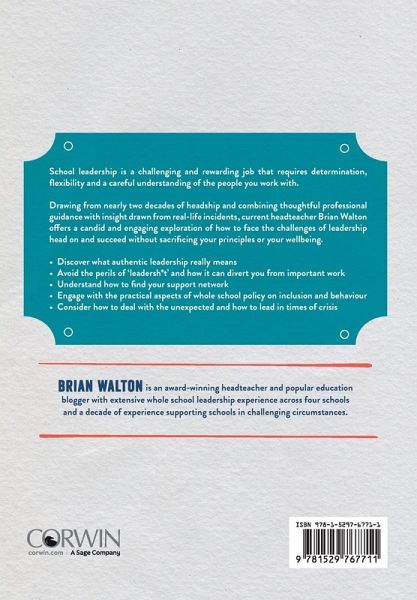 School leadership is a challenging and rewarding job that requires determination, flexibility and a careful understanding of the people you work with.

Drawing from nearly two decades of headship and combining thoughtful professional guidance with insight drawn from real-life incidents, current headteacher Brian Walton offers a candid and engaging exploration of how to face the challenges of leadership head on and succeed without sacrificing your principles or your wellbeing.

• Discover what authentic leadership really means
• Avoid the perils of 'leadersh*t' and how it can divert you from important work
• Understand how to find your support network
• Engage with the practical aspects of whole school policy on inclusion and behaviour
• Consider how to deal with the unexpected and how to lead in times of crisis

BRIAN WALTON is an award-winning headteacher and popular education blogger with extensive whole school leadership experience across four schools and a decade of experience supporting schools in challenging circumstances.

CORWIN
corwin.com A Sage Company

ISBN 978-1-5297-6771-1
9 781529 767711